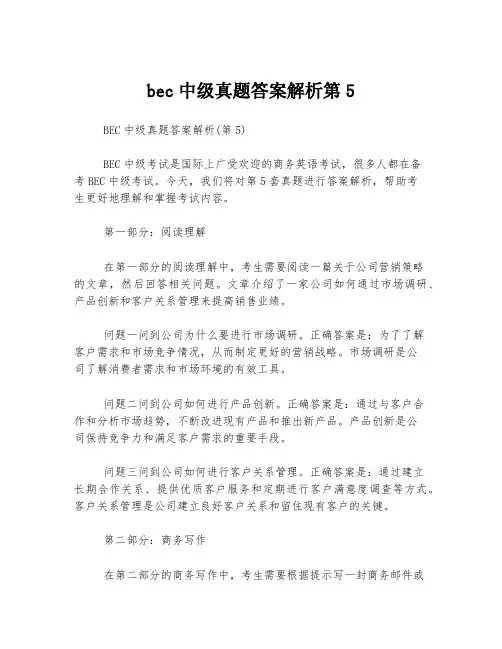 bec 中级真题答案解析第 5

BEC 中级真题答案解析(第 5)

BEC 中级考试是国际上广受欢迎的商务英语考试，很多人都在备考 BEC 中级考试。今天，我们将对第 5 套真题进行答案解析，帮助考生更好地理解和掌握考试内容。

第一部分：阅读理解

在第一部分的阅读理解中，考生需要阅读一篇关于公司营销策略的文章，然后回答相关问题。文章介绍了一家公司如何通过市场调研、产品创新和客户关系管理来提高销售业绩。

问题一问到公司为什么要进行市场调研。正确答案是：为了了解客户需求和市场竞争情况，从而制定更好的营销战略。市场调研是公司了解消费者需求和市场环境的有效工具。

问题二问到公司如何进行产品创新。正确答案是：通过与客户合作和分析市场趋势，不断改进现有产品和推出新产品。产品创新是公司保持竞争力和满足客户需求的重要手段。

问题三问到公司如何进行客户关系管理。正确答案是：通过建立长期合作关系、提供优质客户服务和定期进行客户满意度调查等方式。客户关系管理是公司建立良好客户关系和留住现有客户的关键。

第二部分：商务写作

在第二部分的商务写作中，考生需要根据提示写一封商务邮件或